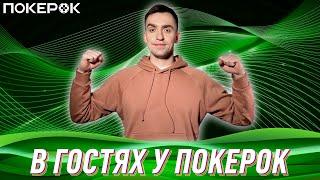 ПОКЕРОК

В ГОСТЯХ У ПОКЕРОК